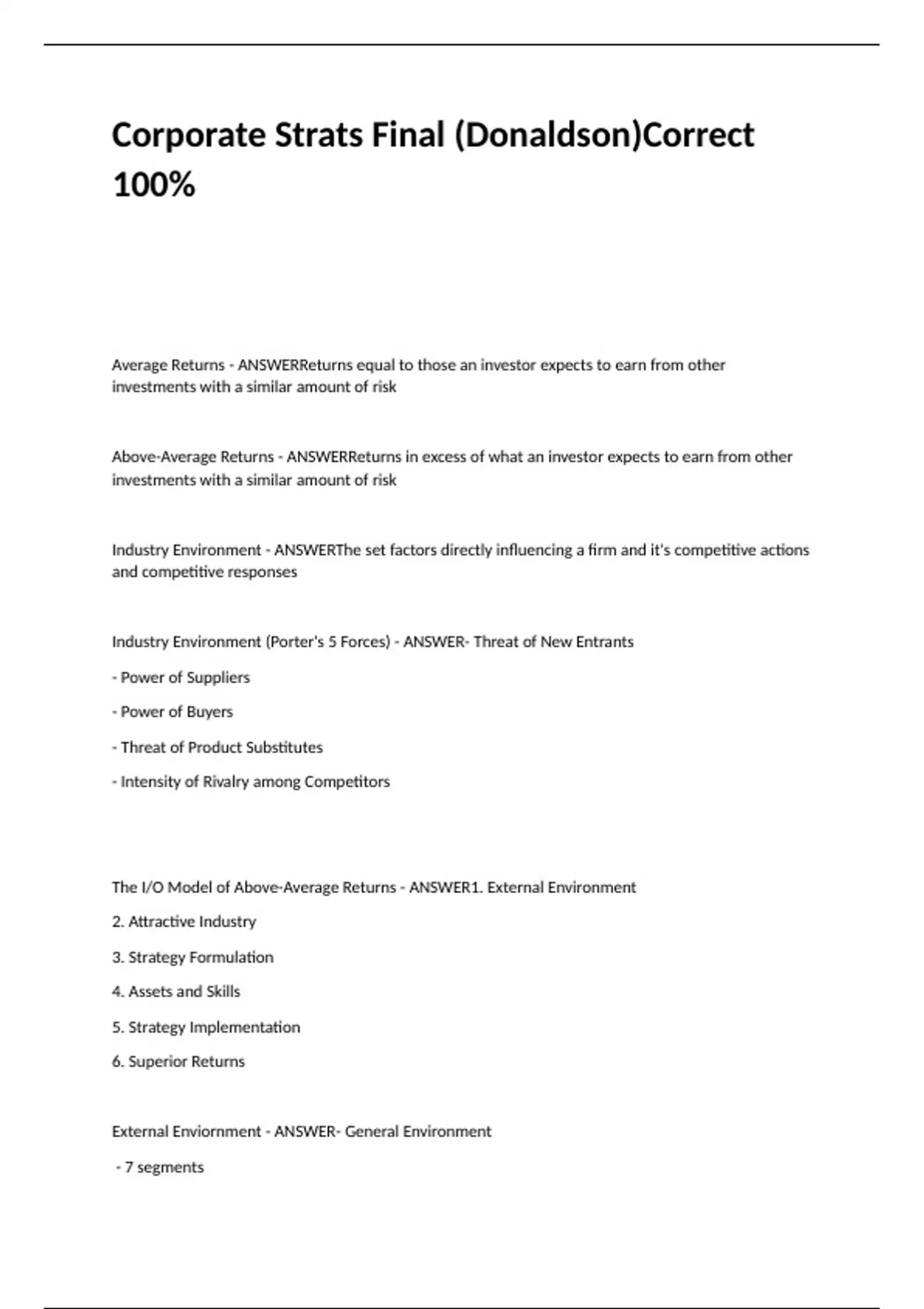 Corporate Strats Final (Donaldson)Correct 100%

Average Returns - ANSWERReturns equal to those an investor expects to earn from other investments with a similar amount of risk

Above-Average Returns - ANSWERReturns in excess of what an investor expects to earn from other investments with a similar amount of risk

Industry Environment - ANSWERThe set factors directly influencing a firm and it's competitive actions and competitive responses

Industry Environment (Porter's 5 Forces) - ANSWER- Threat of New Entrants

- Power of Suppliers

- Power of Buyers

- Threat of Product Substitutes

- Intensity of Rivalry among Competitors

The I/O Model of Above-Average Returns - ANSWER1. External Environment

2. Attractive Industry

3. Strategy Formulation

4. Assets and Skills

5. Strategy Implementation

6. Superior Returns

External Enviornment - ANSWER- General Environment

- 7 segments